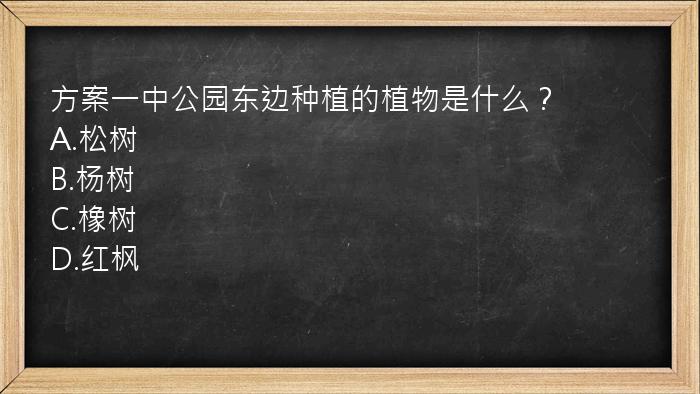 方案一中公园东边种植的植物是什么？
A.松树
B.杨树
C.橡树
D.红枫